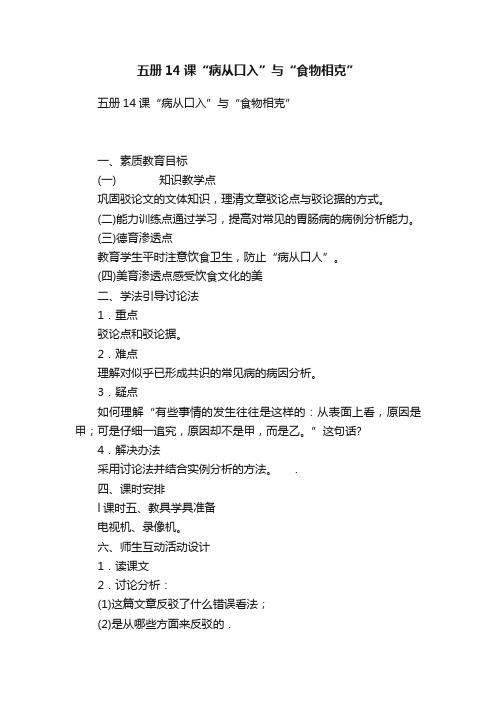 五册 14 课“病从口入”与“食物相克”

五册 14 课“病从口入”与“食物相克”

一、素质教育目标

(一)　　知识教学点

巩固驳论文的文体知识，理清文章驳论点与驳论据的方式。

(二)能力训练点通过学习，提高对常见的胃肠病的病例分析能力。

(三)德育渗透点

教育学生平时注意饮食卫生，防止“病从口人”。

(四)美育渗透点感受饮食文化的美

二、学法引导讨论法

1．重点

驳论点和驳论据。

2．难点

理解对似乎已形成共识的常见病的病因分析。

3．疑点

如何理解“有些事情的发生往往是这样的：从表面上看，原因是甲；可是仔细一追究，原因却不是甲，而是乙。”这句话?

4．解决办法

采用讨论法并结合实例分析的方法。　.

四、课时安排

l 课时五、教具学具准备

电视机、录像机。

六、师生互动活动设计

1．读课文

2．讨论分析：

(1)这篇文章反驳了什么错误看法；

(2)是从哪些方面来反驳的．